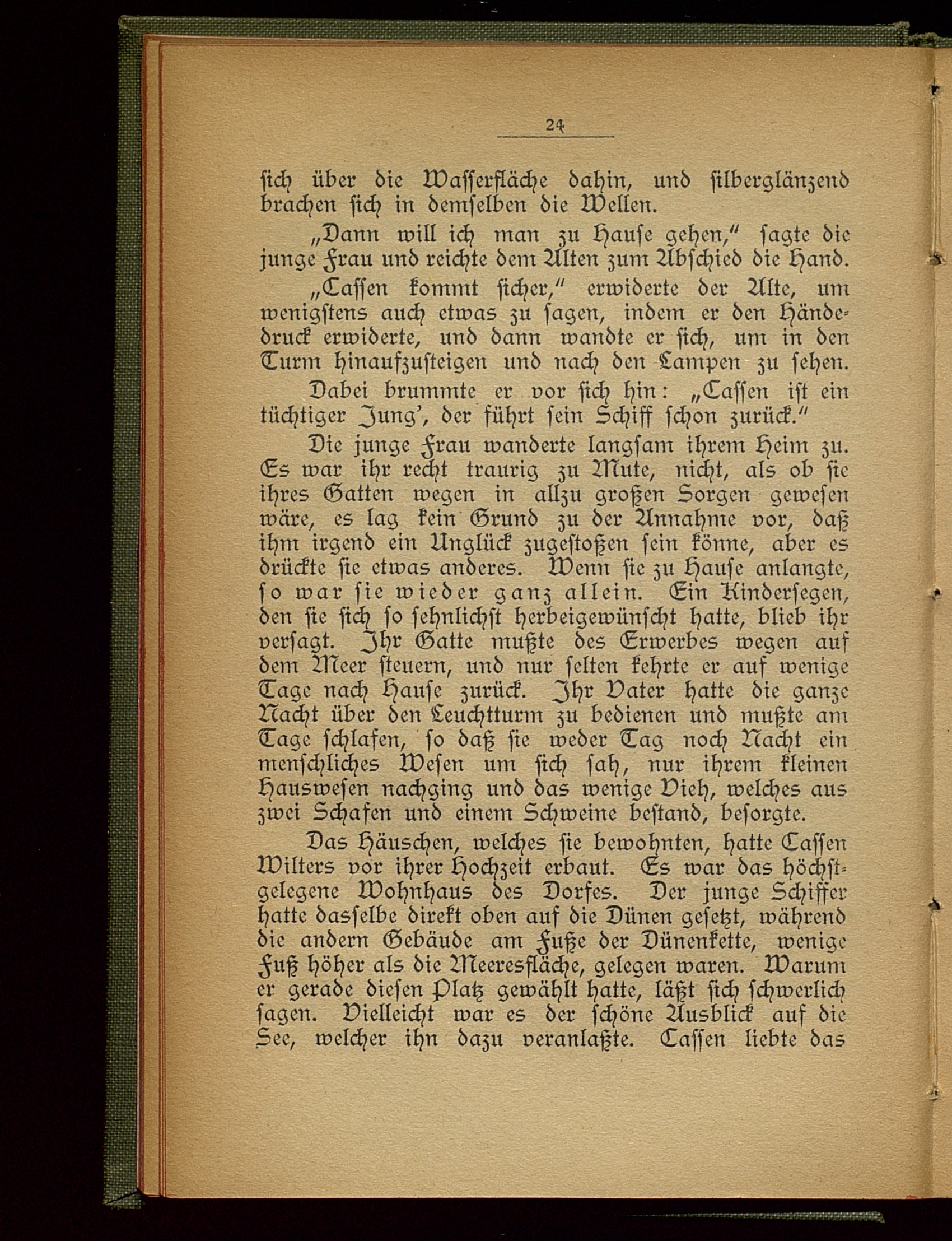 24

sich über die Wasserfläche dahin, und silberglänzend brachen sich in demselben die Wellen.

„Dann will ich man zu Hause gehen,“ sagte die junge Frau und reichte dem Alten zum Abschied die Hand.

„Cassen kommt sicher,“ erwiderte der Alte, um wenigstens auch etwas zu sagen, indem er den Händedruck erwiderte, und dann wandte er sich, um in den Turm hinaufzusteigen und nach den Lampen zu sehen. Dabei brummte er vor sich hin: „Cassen ist ein tüchtiger Jung’, der führt sein Schiff schon zurück.“

Die junge Frau wanderte langsam ihrem Heim zu. Es war ihr recht traurig zu Mute, nicht, als ob sie ihres Gatten wegen in allzu großen Sorgen gewesen wäre, es lag kein Grund zu der Annahme vor, daß ihm irgend ein Unglück zugestoßen sein könne, aber es drückte sie etwas anderes. Wenn sie zu Hause anlangte, so war sie wieder ganz allein. Ein Kindersegen, den sie sich so sehnlichst herbeigewünscht hatte, blieb ihr versagt. Ihr Gatte mußte des Erwerbes wegen auf dem Meer steuern, und nur selten kehrte er auf wenige Tage nach Hause zurück. Ihr Vater hatte die ganze Nacht über den Leuchtturm zu bedienen und mußte am Tage schlafen, so daß sie weder Tag noch Nacht ein menschliches Wesen um sich sah, nur ihrem kleinen Hauswesen nachging und das wenige Vieh, welches aus zwei Schafen und einem Schweine bestand, besorgte.

Das Häuschen, welches sie bewohnten, hatte Cassen Wilters vor ihrer Hochzeit erbaut. Es war das höchstgelegene Wohnhaus des Dorfes. Der junge Schiffer hatte dasselbe direkt oben auf die Dünen gesetzt, während die andern Gebäude am Fuße der Dünenkette, wenige Fuß höher als die Meeresfläche, gelegen waren. Warum er gerade diesen Platz gewählt hatte, läßt sich schwerlich sagen. Vielleicht war es der schöne Ausblick auf die See, welcher ihn dazu veranlaßte. Cassen liebte das